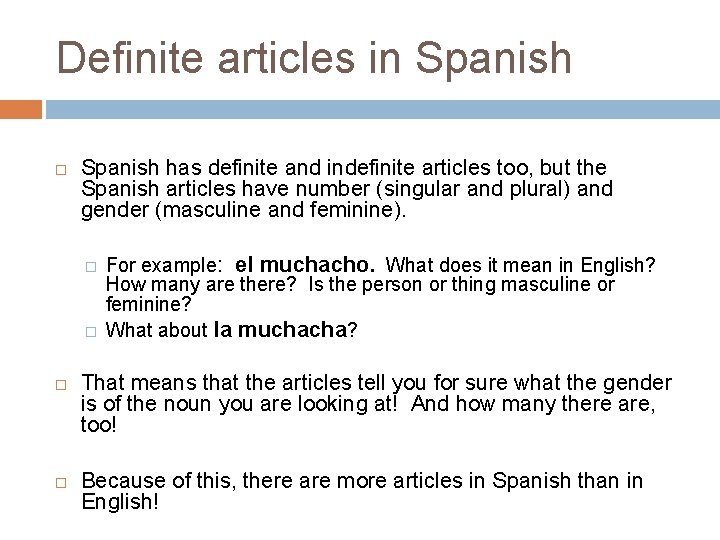 Definite articles in Spanish

Spanish has definite and indefinite articles too, but the Spanish articles have number (singular and plural) and gender (masculine and feminine).

For example: el muchacho. What does it mean in English? How many are there? Is the person or thing masculine or feminine?

What about la muchacha?

That means that the articles tell you for sure what the gender is of the noun you are looking at! And how many there are, too!

Because of this, there are more articles in Spanish than in English!